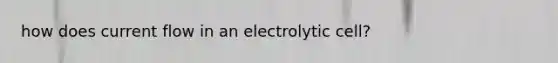 how does current flow in an electrolytic cell?